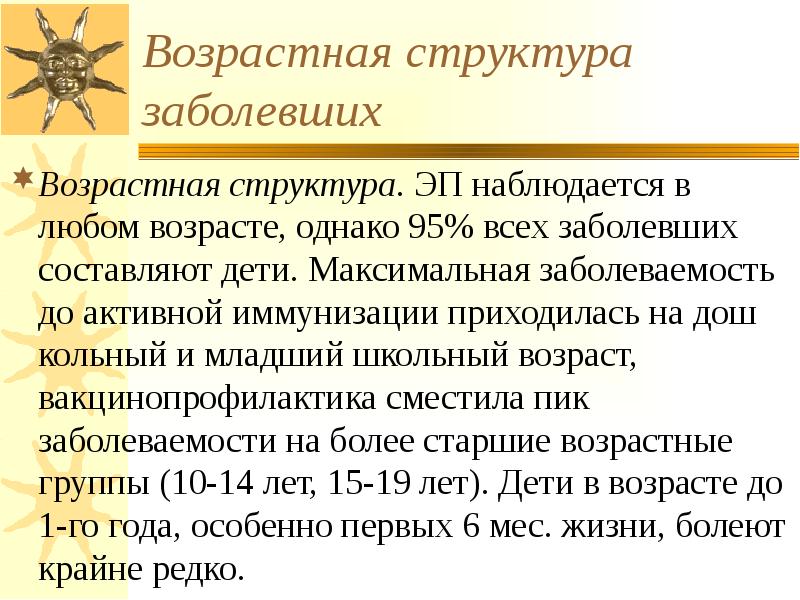 Возрастная структура заболевших

Возрастная структура. ЭП наблюдается в любом возрасте, однако 95% всех заболевших составляют дети. Максимальная заболеваемость до активной иммунизации приходилась на дош кольный и младший школьный возраст, вакцинопрофилактика сместила пик заболеваемости на более старшие возрастные группы (10-14 лет, 15-19 лет). Дети в возрасте до 1-го года, особенно первых 6 мес. жизни, болеют крайне редко.